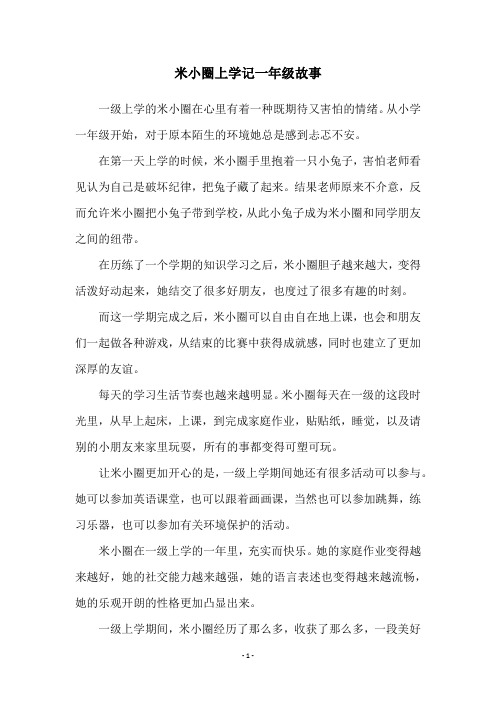 米小圈上学记一年级故事

一级上学的米小圈在心里有着一种既期待又害怕的情绪。从小学一年级开始，对于原本陌生的环境她总是感到忐忑不安。

在第一天上学的时候，米小圈手里抱着一只小兔子，害怕老师看见认为自己是破坏纪律，把兔子藏了起来。结果老师原来不介意，反而允许米小圈把小兔子带到学校，从此小兔子成为米小圈和同学朋友之间的纽带。

在历练了一个学期的知识学习之后，米小圈胆子越来越大，变得活泼好动起来，她结交了很多好朋友，也度过了很多有趣的时刻。

而这一学期完成之后，米小圈可以自由自在地上课，也会和朋友们一起做各种游戏，从结束的比赛中获得成就感，同时也建立了更加深厚的友谊。

每天的学习生活节奏也越来越明显。米小圈每天在一级的这段时光里，从早上起床，上课，到完成家庭作业，贴贴纸，睡觉，以及请别的小朋友来家里玩耍，所有的事都变得可塑可玩。

让米小圈更加开心的是，一级上学期间她还有很多活动可以参与。她可以参加英语课堂，也可以跟着画画课，当然也可以参加跳舞，练习乐器，也可以参加有关环境保护的活动。

米小圈在一级上学的一年里，充实而快乐。她的家庭作业变得越来越好，她的社交能力越来越强，她的语言表述也变得越来越流畅，她的乐观开朗的性格更加凸显出来。

一级上学期间，米小圈经历了那么多，收获了那么多，一段美好

- 1 -